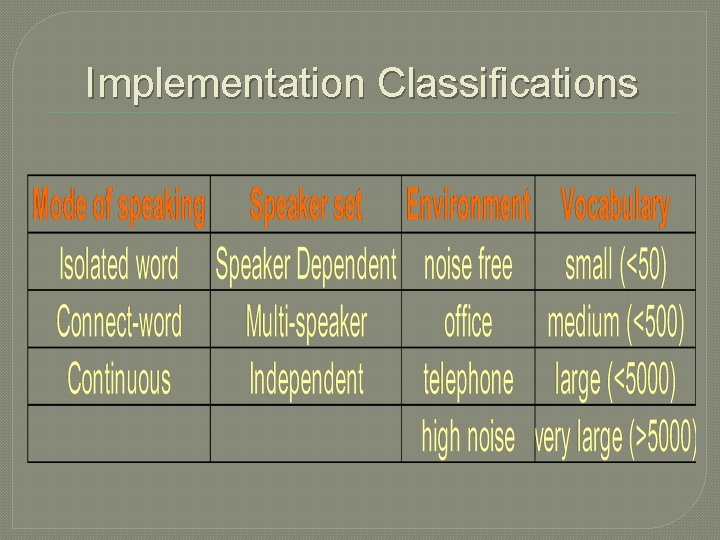 Implementation Classifications

| Mode of speaking | Speaker set | Environment | Vocabulary |
|---|---|---|---|
| Isolated word | Speaker Dependent | noise free | small (<50) |
| Connect-word | Multi-speaker | office | medium (<500) |
| Continuous | Independent | telephone | large (<5000) |
| | | high noise | very large (>5000) |